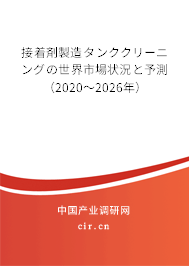 接着剤製造タンククリーニングの世界市場状況と予測（2020～2026年）

中国产业调研网

cir.cn